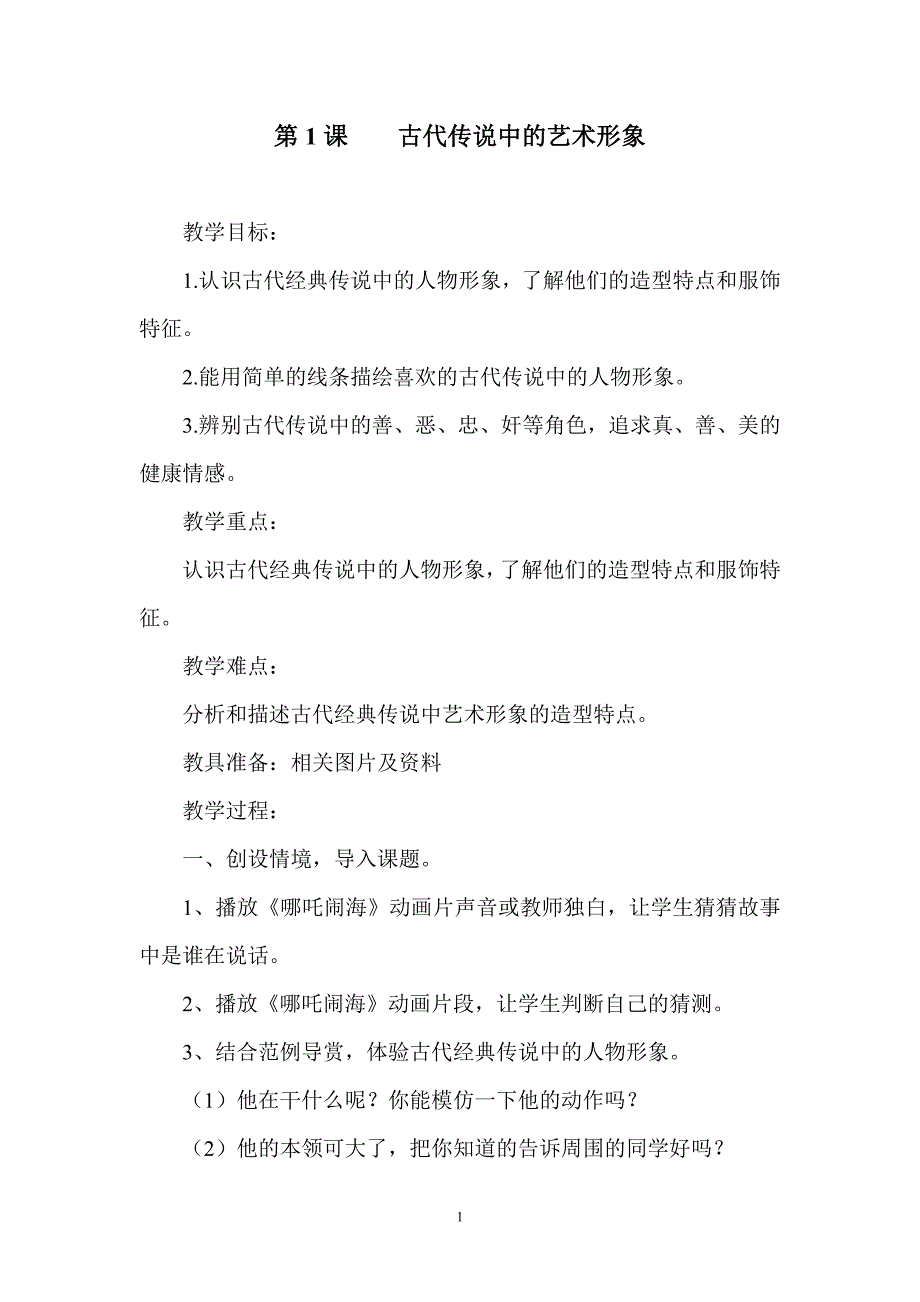 第 1 课　　古代传说中的艺术形象

教学目标：

1.认识古代经典传说中的人物形象，了解他们的造型特点和服饰特征。

2.能用简单的线条描绘喜欢的古代传说中的人物形象。

3.辨别古代传说中的善、恶、忠、奸等角色，追求真、善、美的健康情感。

教学重点：

认识古代经典传说中的人物形象，了解他们的造型特点和服饰特征。

教学难点：

分析和描述古代经典传说中艺术形象的造型特点。

教具准备：相关图片及资料

教学过程：

一、创设情境，导入课题。

1、播放《哪吒闹海》动画片声音或教师独白，让学生猜猜故事中是谁在说话。

2、播放《哪吒闹海》动画片段，让学生判断自己的猜测。

3、结合范例导赏，体验古代经典传说中的人物形象。

（1）他在干什么呢？你能模仿一下他的动作吗？

（2）他的本领可大了，把你知道的告诉周围的同学好吗？

1